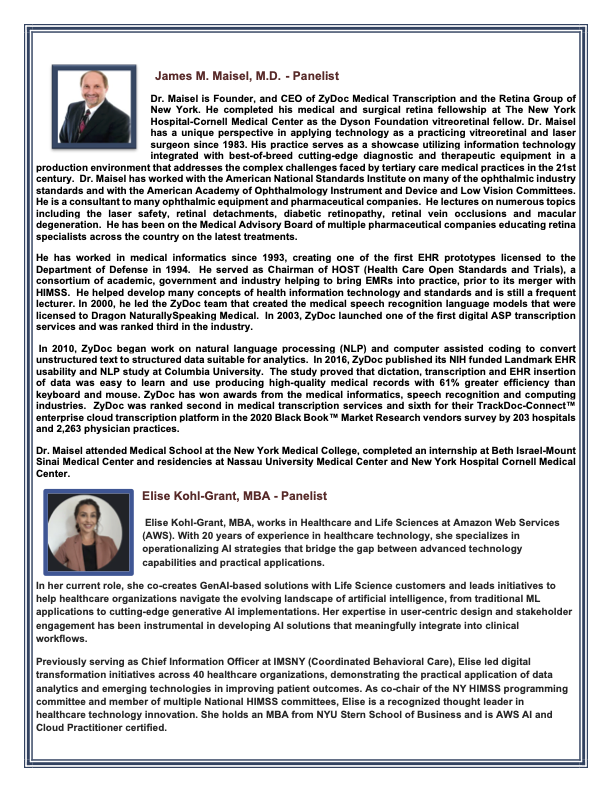 James M. Maisel, M.D. - Panelist

Dr. Maisel is Founder, and CEO of ZyDoc Medical Transcription and the Retina Group of New York. He completed his medical and surgical retina fellowship at The New York Hospital-Cornell Medical Center as the Dyson Foundation vitreoretinal fellow. Dr. Maisel has a unique perspective in applying technology as a practicing vitreoretinal and laser surgeon since 1983. His practice serves as a showcase utilizing information technology integrated with best-of-breed cutting-edge diagnostic and therapeutic equipment in a production environment that addresses the complex challenges faced by tertiary care medical practices in the 21st century. Dr. Maisel has worked with the American National Standards Institute on many of the ophthalmic industry standards and with the American Academy of Ophthalmology Instrument and Device and Low Vision Committees. He is a consultant to many ophthalmic equipment and pharmaceutical companies. He lectures on numerous topics including the laser safety, retinal detachments, diabetic retinopathy, retinal vein occlusions and macular degeneration. He has been on the Medical Advisory Board of multiple pharmaceutical companies educating retina specialists across the country on the latest treatments.

He has worked in medical informatics since 1993, creating one of the first EHR prototypes licensed to the Department of Defense in 1994. He served as Chairman of HOST (Health Care Open Standards and Trials), a consortium of academic, government and industry helping to bring EMRs into practice, prior to its merger with HIMSS. He helped develop many concepts of health information technology and standards and is still a frequent lecturer. In 2000, he led the ZyDoc team that created the medical speech recognition language models that were licensed to Dragon NaturallySpeaking Medical. In 2003, ZyDoc launched one of the first digital ASP transcription services and was ranked third in the industry.

In 2010, ZyDoc began work on natural language processing (NLP) and computer assisted coding to convert unstructured text to structured data suitable for analytics. In 2016, ZyDoc published its NIH funded Landmark EHR usability and NLP study at Columbia University. The study proved that dictation, transcription and EHR insertion of data was easy to learn and use producing high-quality medical records with 61% greater efficiency than keyboard and mouse. ZyDoc has won awards from the medical informatics, speech recognition and computing industries. ZyDoc was ranked second in medical transcription services and sixth for their TrackDoc-Connect™ enterprise cloud transcription platform in the 2020 Black Book™ Market Research vendors survey by 203 hospitals and 2,263 physician practices.

Dr. Maisel attended Medical School at the New York Medical College, completed an internship at Beth Israel-Mount Sinai Medical Center and residencies at Nassau University Medical Center and New York Hospital Cornell Medical Center.

Elise Kohl-Grant, MBA - Panelist

Elise Kohl-Grant, MBA, works in Healthcare and Life Sciences at Amazon Web Services (AWS). With 20 years of experience in healthcare technology, she specializes in operationalizing AI strategies that bridge the gap between advanced technology capabilities and practical applications.

In her current role, she co-creates GenAI-based solutions with Life Science customers and leads initiatives to help healthcare organizations navigate the evolving landscape of artificial intelligence, from traditional ML applications to cutting-edge generative AI implementations. Her expertise in user-centric design and stakeholder engagement has been instrumental in developing AI solutions that meaningfully integrate into clinical workflows.

Previously serving as Chief Information Officer at IMSNY (Coordinated Behavioral Care), Elise led digital transformation initiatives across 40 healthcare organizations, demonstrating the practical application of data analytics and emerging technologies in improving patient outcomes. As co-chair of the NY HIMSS programming committee and member of multiple National HIMSS committees, Elise is a recognized thought leader in healthcare technology innovation. She holds an MBA from NYU Stern School of Business and is AWS AI and Cloud Practitioner certified.